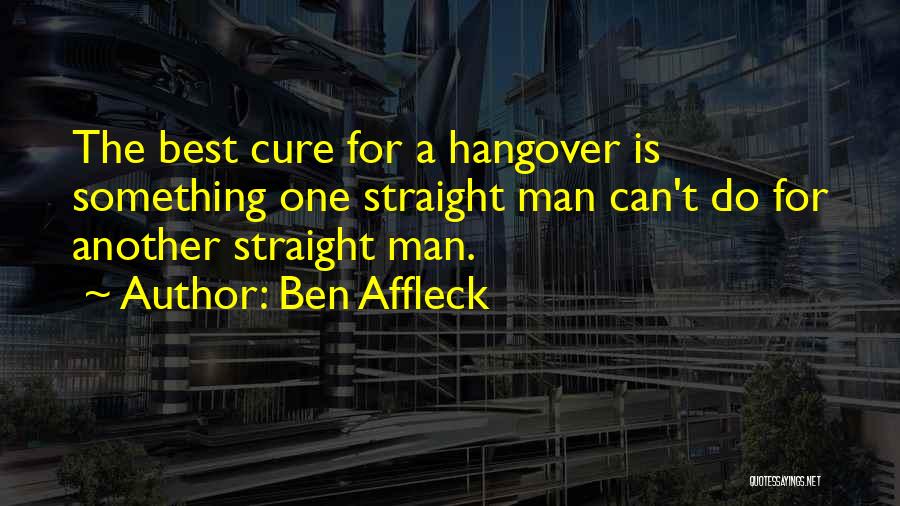 The best cure for a hangover is something one straight man can't do for another straight man.

~ Author: Ben Affleck

QUOTESSAYINGS.NET